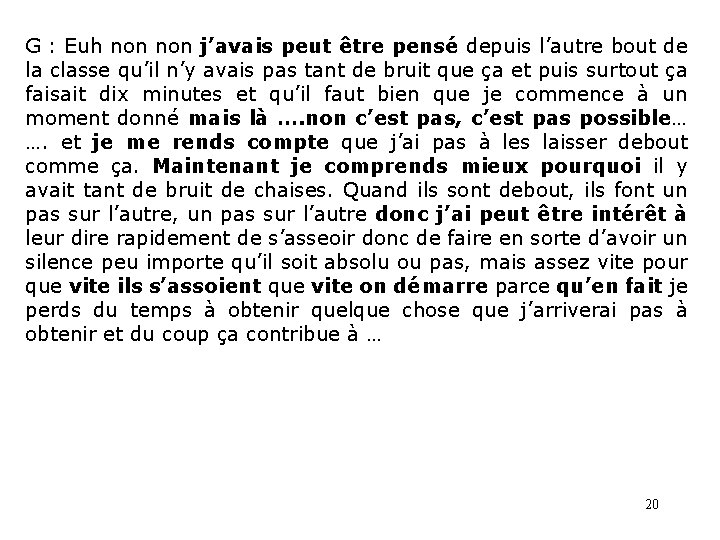 G : Euh non non j'avais peut être pensé depuis l'autre bout de la classe qu'il n'y avais pas tant de bruit que ça et puis surtout ça faisait dix minutes et qu'il faut bien que je commence à un moment donné mais là ....non c'est pas, c'est pas possible… …. et je me rends compte que j'ai pas à les laisser debout comme ça. Maintenant je comprends mieux pourquoi il y avait tant de bruit de chaises. Quand ils sont debout, ils font un pas sur l'autre, un pas sur l'autre donc j'ai peut être intérêt à leur dire rapidement de s'asseoir donc de faire en sorte d'avoir un silence peu importe qu'il soit absolu ou pas, mais assez vite pour que vite ils s'assoient que vite on démarre parce qu'en fait je perds du temps à obtenir quelque chose que j'arriverai pas à obtenir et du coup ça contribue à …

20